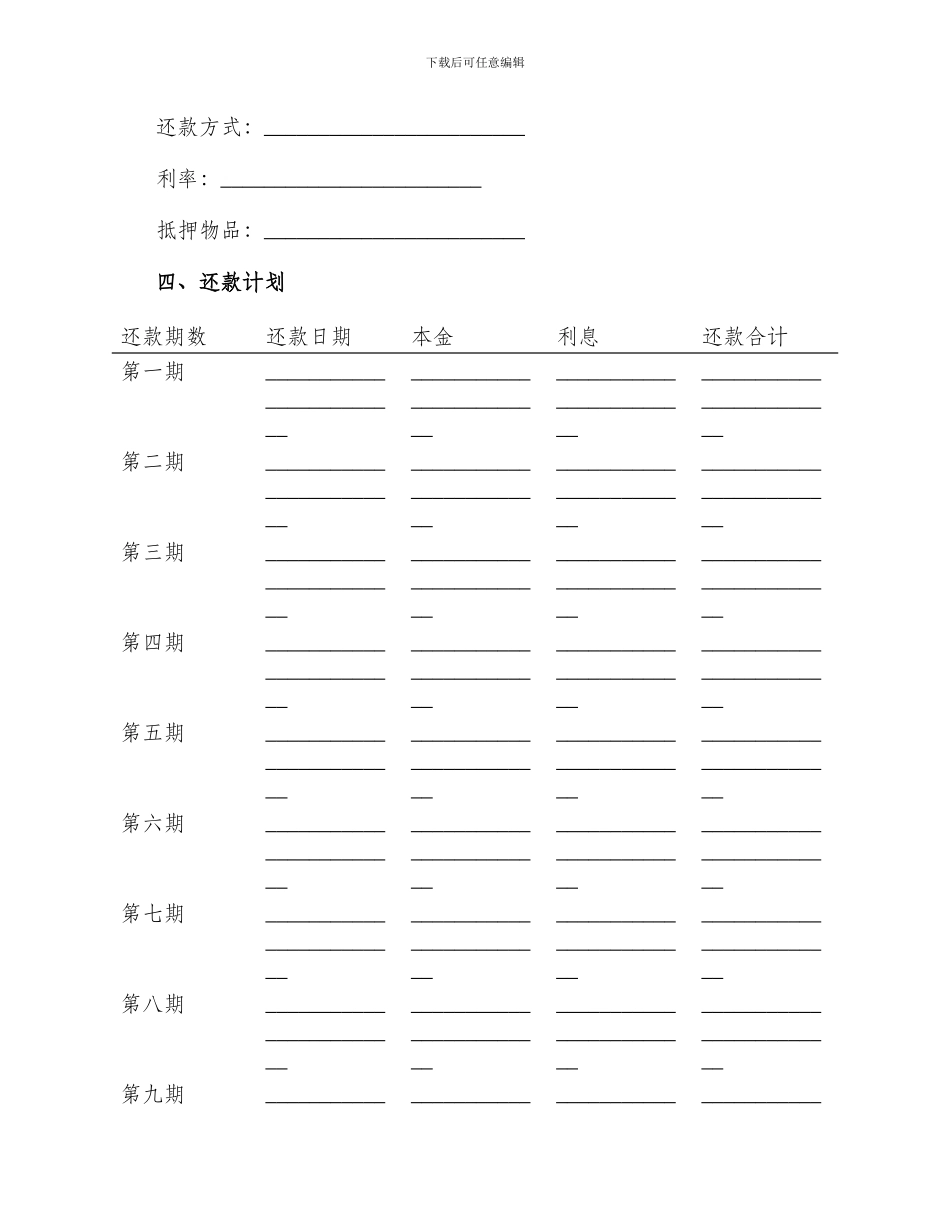 下载后可任意编辑

还款方式：____

利率：____

抵押物品：____

四、还款计划

| 还款期数 | 还款日期 | 本金 | 利息 | 还款合计 |
|---|---|---|---|---|
| 第一期 | ____ | ____ | ____ | ____ |
| 第二期 | ____ | ____ | ____ | ____ |
| 第三期 | ____ | ____ | ____ | ____ |
| 第四期 | ____ | ____ | ____ | ____ |
| 第五期 | ____ | ____ | ____ | ____ |
| 第六期 | ____ | ____ | ____ | ____ |
| 第七期 | ____ | ____ | ____ | ____ |
| 第八期 | ____ | ____ | ____ | ____ |
| 第九期 | ____ | ____ | ____ | ____ |